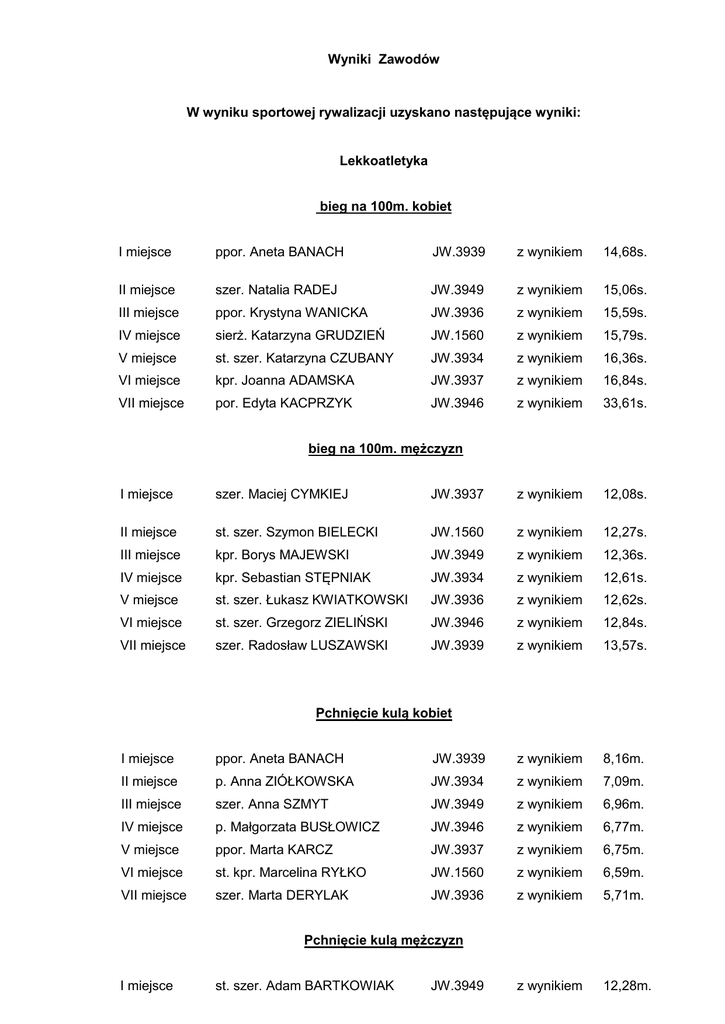 Wyniki Zawodów

W wyniku sportowej rywalizacji uzyskano następujące wyniki:

Lekkoatletyka

bieg na 100m. kobiet

| | | | | |
|---|---|---|---|---|
| I miejsce | ppor. Aneta BANACH | JW.3939 | z wynikiem | 14,68s. |
| II miejsce | szer. Natalia RADEJ | JW.3949 | z wynikiem | 15,06s. |
| III miejsce | ppor. Krystyna WANICKA | JW.3936 | z wynikiem | 15,59s. |
| IV miejsce | sierż. Katarzyna GRUDZIEŃ | JW.1560 | z wynikiem | 15,79s. |
| V miejsce | st. szer. Katarzyna CZUBANY | JW.3934 | z wynikiem | 16,36s. |
| VI miejsce | kpr. Joanna ADAMSKA | JW.3937 | z wynikiem | 16,84s. |
| VII miejsce | por. Edyta KACPRZYK | JW.3946 | z wynikiem | 33,61s. |

bieg na 100m. mężczyzn

| | | | | |
|---|---|---|---|---|
| I miejsce | szer. Maciej CYMKIEJ | JW.3937 | z wynikiem | 12,08s. |
| II miejsce | st. szer. Szymon BIELECKI | JW.1560 | z wynikiem | 12,27s. |
| III miejsce | kpr. Borys MAJEWSKI | JW.3949 | z wynikiem | 12,36s. |
| IV miejsce | kpr. Sebastian STĘPNIAK | JW.3934 | z wynikiem | 12,61s. |
| V miejsce | st. szer. Łukasz KWIATKOWSKI | JW.3936 | z wynikiem | 12,62s. |
| VI miejsce | st. szer. Grzegorz ZIELIŃSKI | JW.3946 | z wynikiem | 12,84s. |
| VII miejsce | szer. Radosław LUSZAWSKI | JW.3939 | z wynikiem | 13,57s. |

Pchnięcie kulą kobiet

| | | | | |
|---|---|---|---|---|
| I miejsce | ppor. Aneta BANACH | JW.3939 | z wynikiem | 8,16m. |
| II miejsce | p. Anna ZIÓŁKOWSKA | JW.3934 | z wynikiem | 7,09m. |
| III miejsce | szer. Anna SZMYT | JW.3949 | z wynikiem | 6,96m. |
| IV miejsce | p. Małgorzata BUSŁOWICZ | JW.3946 | z wynikiem | 6,77m. |
| V miejsce | ppor. Marta KARCZ | JW.3937 | z wynikiem | 6,75m. |
| VI miejsce | st. kpr. Marcelina RYŁKO | JW.1560 | z wynikiem | 6,59m. |
| VII miejsce | szer. Marta DERYLAK | JW.3936 | z wynikiem | 5,71m. |

Pchnięcie kulą mężczyzn

| | | | | |
|---|---|---|---|---|
| I miejsce | st. szer. Adam BARTKOWIAK | JW.3949 | z wynikiem | 12,28m. |